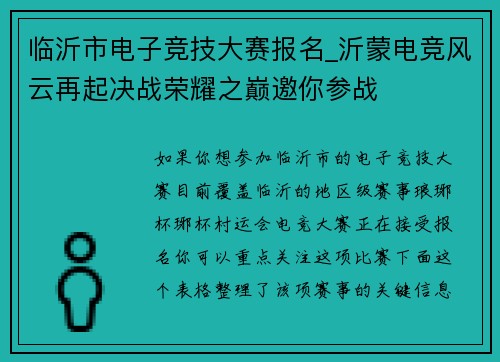 临沂市电子竞技大赛报名_沂蒙电竞风云再起决战荣耀之巅邀你参战

如果你想参加临沂市的电子竞技大赛目前覆盖临沂的地区级赛事琅琊杯琊杯村运会电竞大赛正在接受报名你可以重点关注这项比赛下面这个表格整理了该项赛事的关键信息